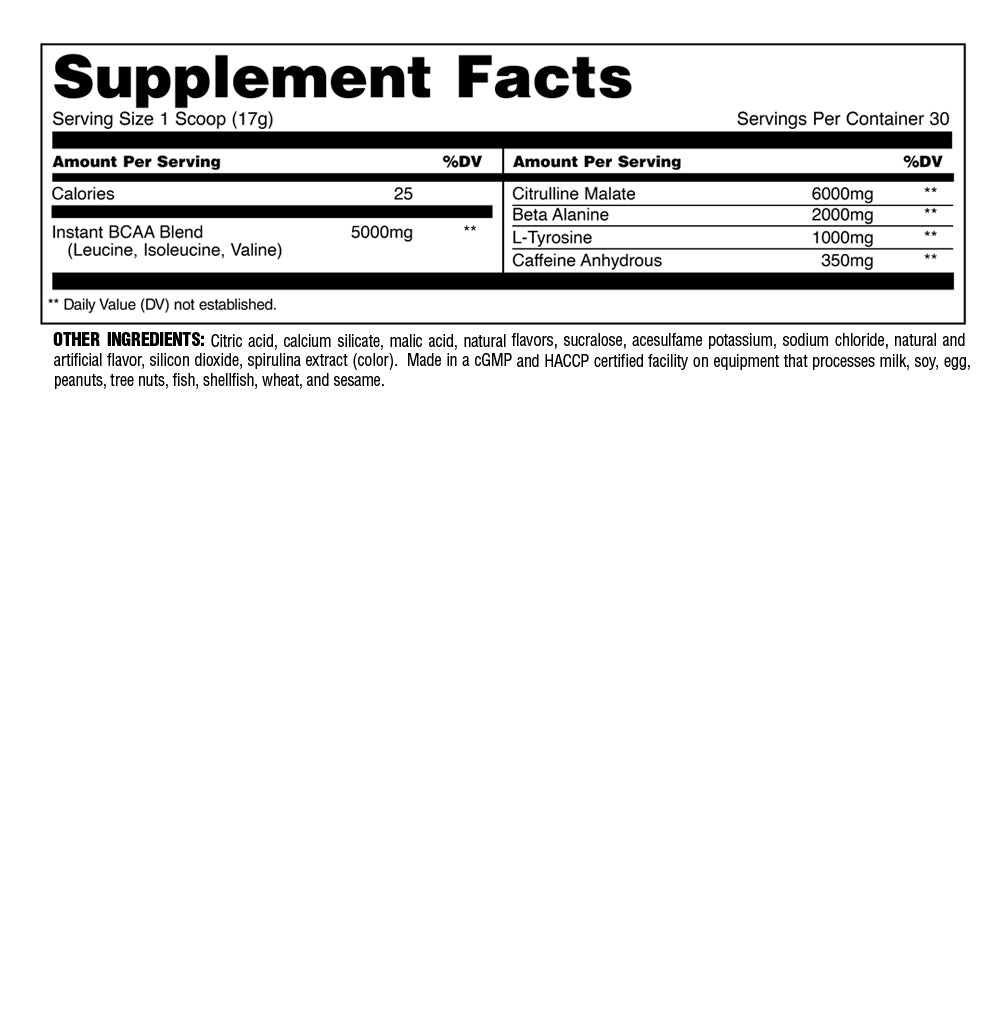 Supplement Facts
Serving Size 1 Scoop (17g)
Servings Per Container 30

| Amount Per Serving | | %DV |
|---|---|---|
| Calories | 25 | |
| Instant BCAA Blend (Leucine, Isoleucine, Valine) | 5000mg | ** |

| Amount Per Serving | | %DV |
|---|---|---|
| Citrulline Malate | 6000mg | ** |
| Beta Alanine | 2000mg | ** |
| L-Tyrosine | 1000mg | ** |
| Caffeine Anhydrous | 350mg | ** |

** Daily Value (DV) not established.

OTHER INGREDIENTS: Citric acid, calcium silicate, malic acid, natural flavors, sucralose, acesulfame potassium, sodium chloride, natural and artificial flavor, silicon dioxide, spirulina extract (color). Made in a cGMP and HACCP certified facility on equipment that processes milk, soy, egg, peanuts, tree nuts, fish, shellfish, wheat, and sesame.